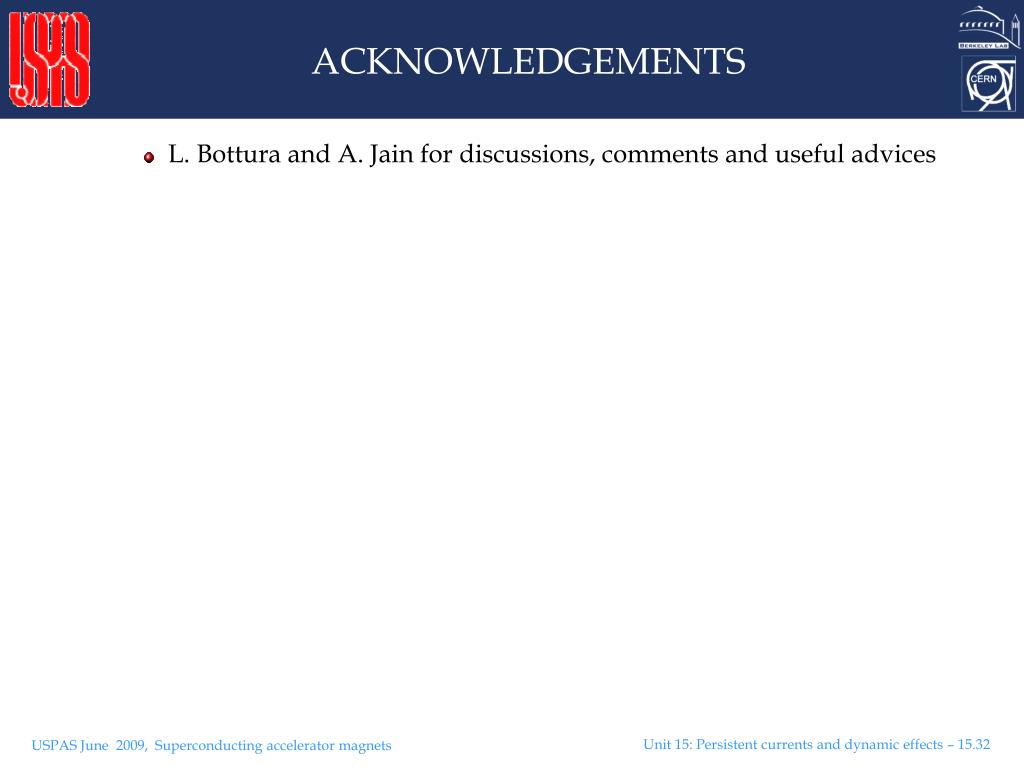 USPAS

ACKNOWLEDGEMENTS

BERKELEY LAB

CERN

L. Bottura and A. Jain for discussions, comments and useful advices

USPAS June 2009, Superconducting accelerator magnets

Unit 15: Persistent currents and dynamic effects – 15.32